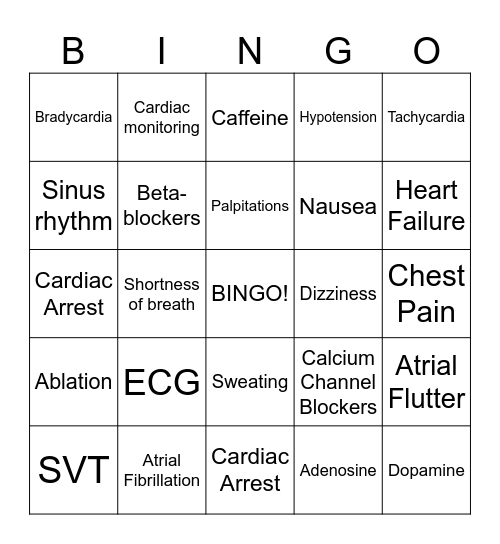 | B | I | N | G | O |
|---|---|---|---|---|
| Bradycardia | Cardiac monitoring | Caffeine | Hypotension | Tachycardia |
| Sinus rhythm | Beta-blockers | Palpitations | Nausea | Heart Failure |
| Cardiac Arrest | Shortness of breath | BINGO! | Dizziness | Chest Pain |
| Ablation | ECG | Sweating | Calcium Channel Blockers | Atrial Flutter |
| SVT | Atrial Fibrillation | Cardiac Arrest | Adenosine | Dopamine |